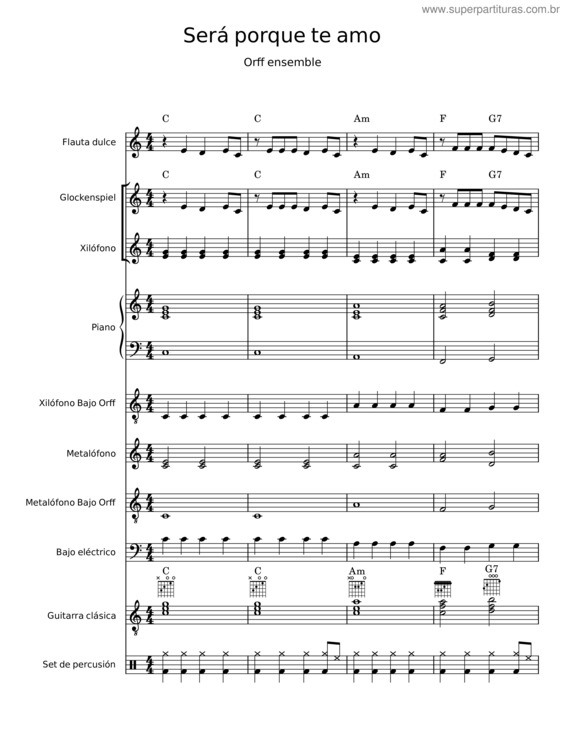 www.superpartituras.com.br

Será porque te amo

Orff ensemble

C C Am F G7

Flauta dulce

C C Am F G7

Glockenspiel

Xilófono

Piano

Xilófono Bajo Orff

Metalófono

Metalófono Bajo Orff

Bajo eléctrico

C C Am F G7

Guitarra clásica

Set de percusión